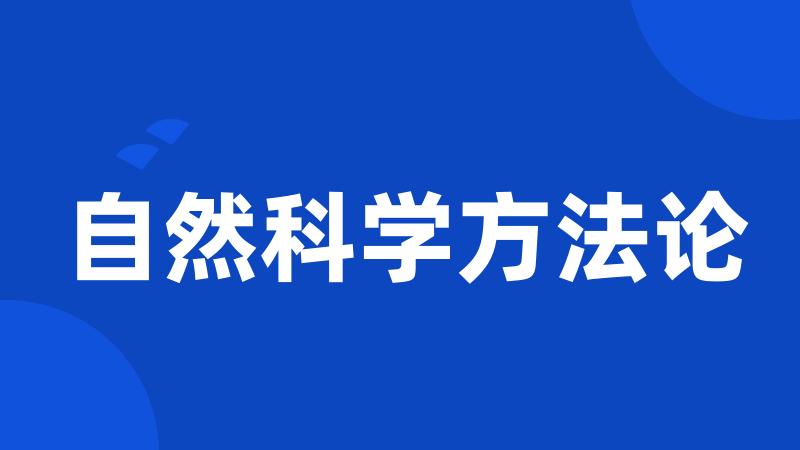 自然科学方法论